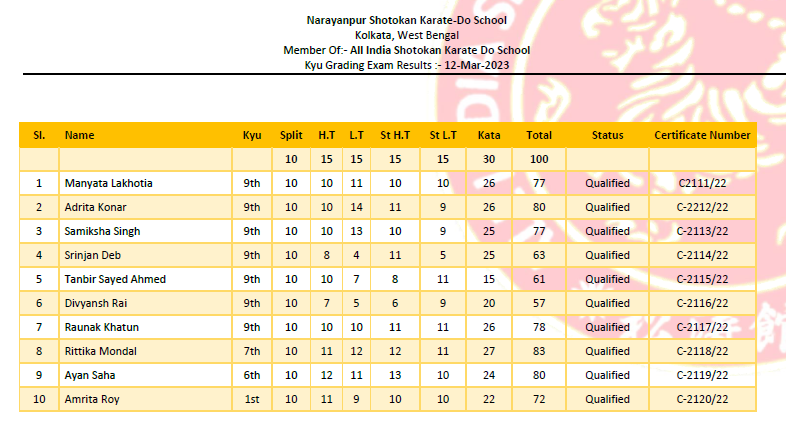 Narayanpur Shotokan Karate-Do School
Kolkata, West Bengal
Member Of:- All India Shotokan Karate Do School
Kyu Grading Exam Results :- 12-Mar-2023

| Sl. | Name | Kyu | Split | H.T | L.T | St H.T | St L.T | Kata | Total | Status | Certificate Number |
|---|---|---|---|---|---|---|---|---|---|---|---|
| | | | 10 | 15 | 15 | 15 | 15 | 30 | 100 | | |
| 1 | Manyata Lakhotia | 9th | 10 | 10 | 11 | 10 | 10 | 26 | 77 | Qualified | C2111/22 |
| 2 | Adrita Konar | 9th | 10 | 10 | 14 | 11 | 9 | 26 | 80 | Qualified | C-2212/22 |
| 3 | Samiksha Singh | 9th | 10 | 10 | 13 | 10 | 9 | 25 | 77 | Qualified | C-2113/22 |
| 4 | Srinjan Deb | 9th | 10 | 8 | 4 | 11 | 5 | 25 | 63 | Qualified | C-2114/22 |
| 5 | Tanbir Sayed Ahmed | 9th | 10 | 10 | 7 | 8 | 11 | 15 | 61 | Qualified | C-2115/22 |
| 6 | Divyansh Rai | 9th | 10 | 7 | 5 | 6 | 9 | 20 | 57 | Qualified | C-2116/22 |
| 7 | Raunak Khatun | 9th | 10 | 10 | 10 | 11 | 11 | 26 | 78 | Qualified | C-2117/22 |
| 8 | Rittika Mondal | 7th | 10 | 11 | 12 | 12 | 11 | 27 | 83 | Qualified | C-2118/22 |
| 9 | Ayan Saha | 6th | 10 | 12 | 11 | 13 | 10 | 24 | 80 | Qualified | C-2119/22 |
| 10 | Amrita Roy | 1st | 10 | 11 | 9 | 10 | 10 | 22 | 72 | Qualified | C-2120/22 |